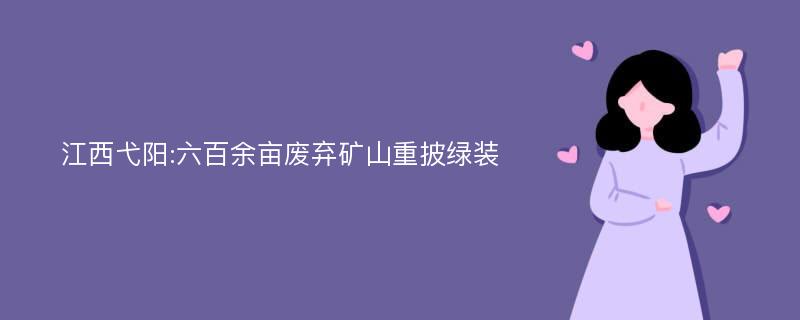 江西弋阳:六百余亩废弃矿山重披绿装